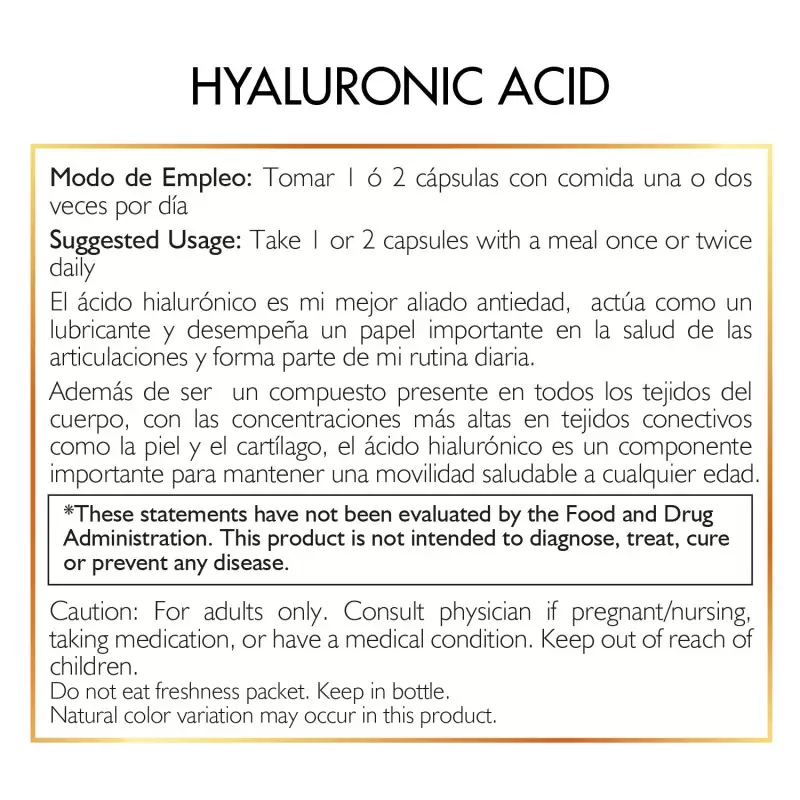 HYALURONIC ACID

Modo de Empleo: Tomar 1 ó 2 cápsulas con comida una o dos veces por día

Suggested Usage: Take 1 or 2 capsules with a meal once or twice daily

El ácido hialurónico es mi mejor aliado antiedad, actúa como un lubricante y desempeña un papel importante en la salud de las articulaciones y forma parte de mi rutina diaria.

Además de ser un compuesto presente en todos los tejidos del cuerpo, con las concentraciones más altas en tejidos conectivos como la piel y el cartílago, el ácido hialurónico es un componente importante para mantener una movilidad saludable a cualquier edad.

*These statements have not been evaluated by the Food and Drug Administration. This product is not intended to diagnose, treat, cure or prevent any disease.

Caution: For adults only. Consult physician if pregnant/nursing, taking medication, or have a medical condition. Keep out of reach of children.
Do not eat freshness packet. Keep in bottle.
Natural color variation may occur in this product.